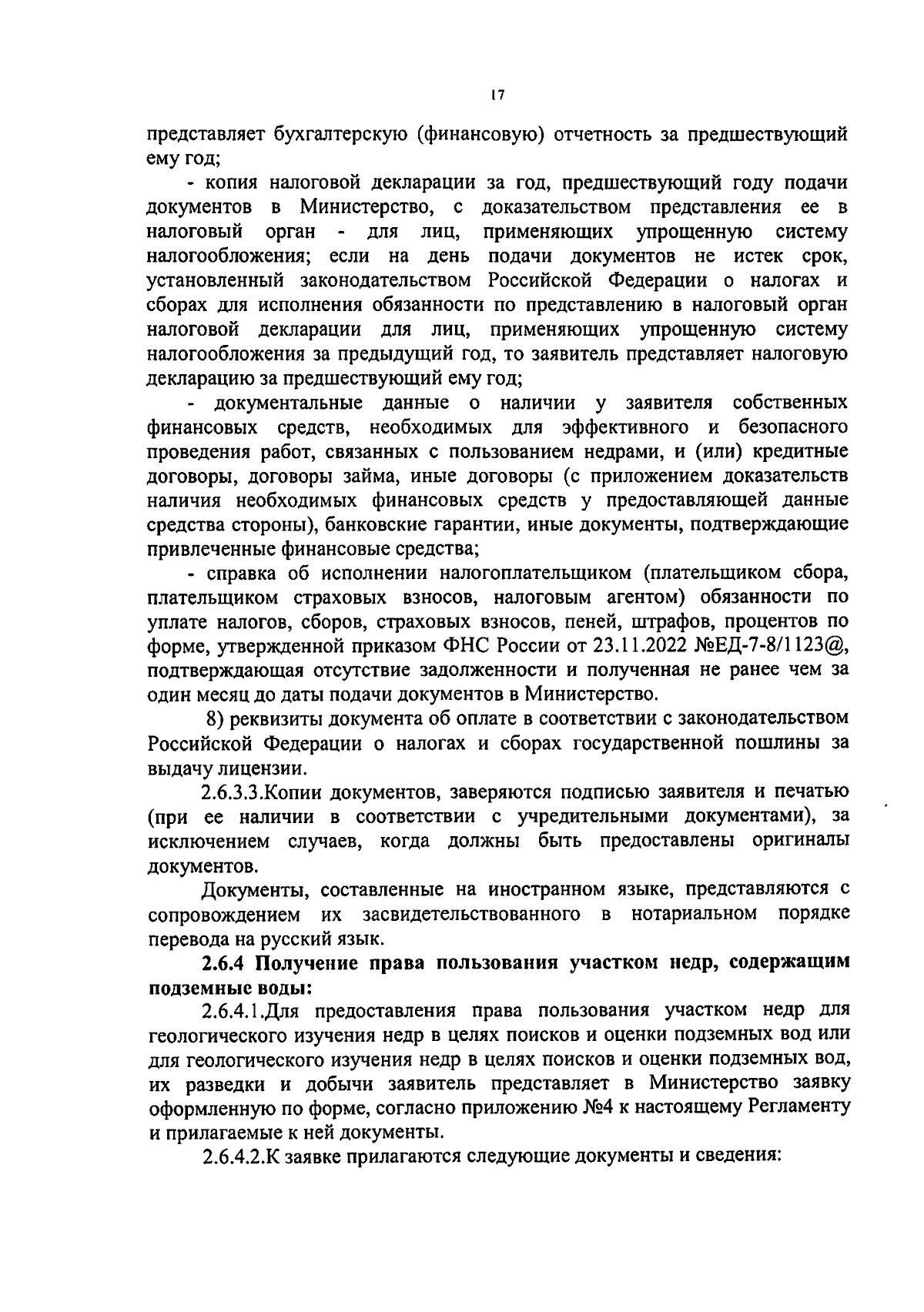 17

представляет бухгалтерскую (финансовую) отчетность за предшествующий ему год;

- копия налоговой декларации за год, предшествующий году подачи документов в Министерство, с доказательством представления ее в налоговый орган - для лиц, применяющих упрощенную систему налогообложения; если на день подачи документов не истек срок, установленный законодательством Российской Федерации о налогах и сборах для исполнения обязанности по представлению в налоговый орган налоговой декларации для лиц, применяющих упрощенную систему налогообложения за предыдущий год, то заявитель представляет налоговую декларацию за предшествующий ему год;

- документальные данные о наличии у заявителя собственных финансовых средств, необходимых для эффективного и безопасного проведения работ, связанных с пользованием недрами, и (или) кредитные договоры, договоры займа, иные договоры (с приложением доказательств наличия необходимых финансовых средств у предоставляющей данные средства стороны), банковские гарантии, иные документы, подтверждающие привлеченные финансовые средства;

- справка об исполнении налогоплательщиком (плательщиком сбора, плательщиком страховых взносов, налоговым агентом) обязанности по уплате налогов, сборов, страховых взносов, пеней, штрафов, процентов по форме, утвержденной приказом ФНС России от 23.11.2022 №ЕД-7-8/1123@, подтверждающая отсутствие задолженности и полученная не ранее чем за один месяц до даты подачи документов в Министерство.

8) реквизиты документа об оплате в соответствии с законодательством Российской Федерации о налогах и сборах государственной пошлины за выдачу лицензии.

2.6.3.3.Копии документов, заверяются подписью заявителя и печатью (при ее наличии в соответствии с учредительными документами), за исключением случаев, когда должны быть предоставлены оригиналы документов.

Документы, составленные на иностранном языке, представляются с сопровождением их засвидетельствованного в нотариальном порядке перевода на русский язык.

2.6.4 Получение права пользования участком недр, содержащим подземные воды:

2.6.4.1.Для предоставления права пользования участком недр для геологического изучения недр в целях поисков и оценки подземных вод или для геологического изучения недр в целях поисков и оценки подземных вод, их разведки и добычи заявитель представляет в Министерство заявку оформленную по форме, согласно приложению №4 к настоящему Регламенту и прилагаемые к ней документы.

2.6.4.2.К заявке прилагаются следующие документы и сведения: